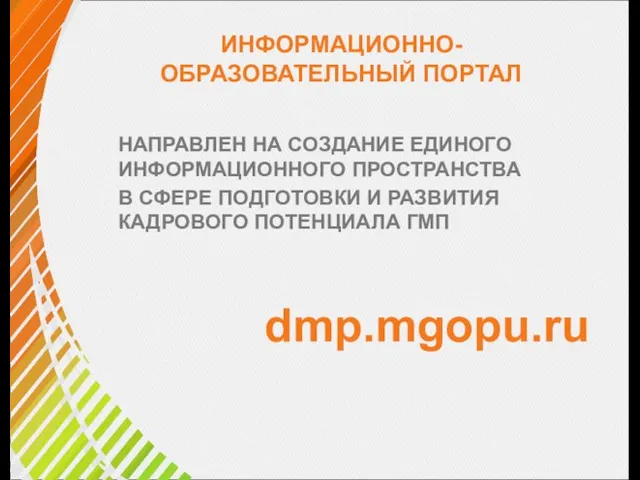 ИНФОРМАЦИОННО-ОБРАЗОВАТЕЛЬНЫЙ ПОРТАЛ

НАПРАВЛЕН НА СОЗДАНИЕ ЕДИНОГО ИНФОРМАЦИОННОГО ПРОСТРАНСТВА В СФЕРЕ ПОДГОТОВКИ И РАЗВИТИЯ КАДРОВОГО ПОТЕНЦИАЛА ГМП

dmp.mgopu.ru